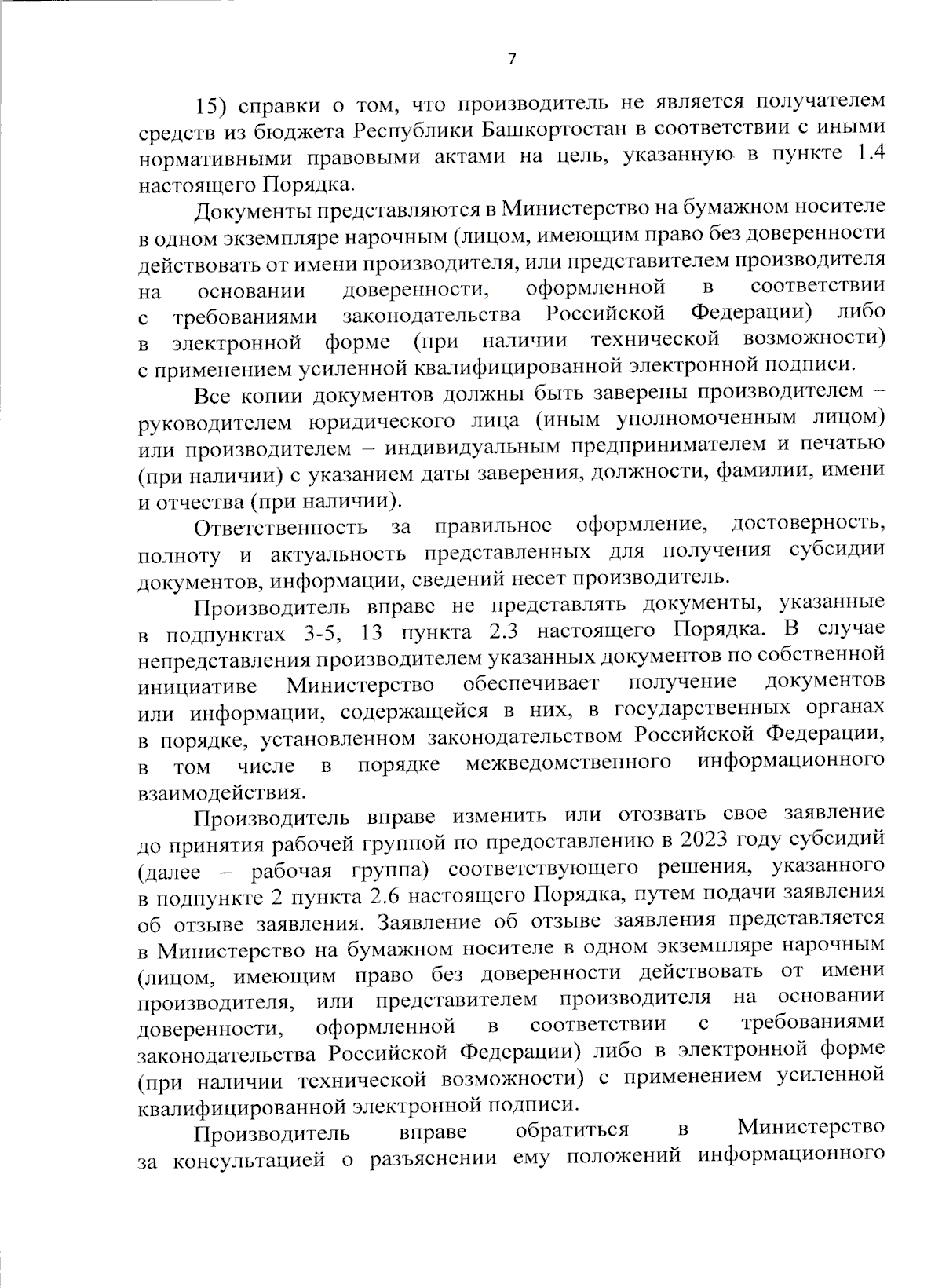 7

15) справки о том, что производитель не является получателем средств из бюджета Республики Башкортостан в соответствии с иными нормативными правовыми актами на цель, указанную в пункте 1.4 настоящего Порядка.

Документы представляются в Министерство на бумажном носителе в одном экземпляре нарочным (лицом, имеющим право без доверенности действовать от имени производителя, или представителем производителя на основании доверенности, оформленной в соответствии с требованиями законодательства Российской Федерации) либо в электронной форме (при наличии технической возможности) с применением усиленной квалифицированной электронной подписи.

Все копии документов должны быть заверены производителем – руководителем юридического лица (иным уполномоченным лицом) или производителем – индивидуальным предпринимателем и печатью (при наличии) с указанием даты заверения, должности, фамилии, имени и отчества (при наличии).

Ответственность за правильное оформление, достоверность, полноту и актуальность представленных для получения субсидии документов, информации, сведений несет производитель.

Производитель вправе не представлять документы, указанные в подпунктах 3-5, 13 пункта 2.3 настоящего Порядка. В случае непредставления производителем указанных документов по собственной инициативе Министерство обеспечивает получение документов или информации, содержащейся в них, в государственных органах в порядке, установленном законодательством Российской Федерации, в том числе в порядке межведомственного информационного взаимодействия.

Производитель вправе изменить или отозвать свое заявление до принятия рабочей группой по предоставлению в 2023 году субсидий (далее – рабочая группа) соответствующего решения, указанного в подпункте 2 пункта 2.6 настоящего Порядка, путем подачи заявления об отзыве заявления. Заявление об отзыве заявления представляется в Министерство на бумажном носителе в одном экземпляре нарочным (лицом, имеющим право без доверенности действовать от имени производителя, или представителем производителя на основании доверенности, оформленной в соответствии с требованиями законодательства Российской Федерации) либо в электронной форме (при наличии технической возможности) с применением усиленной квалифицированной электронной подписи.

Производитель вправе обратиться в Министерство за консультацией о разъяснении ему положений информационного